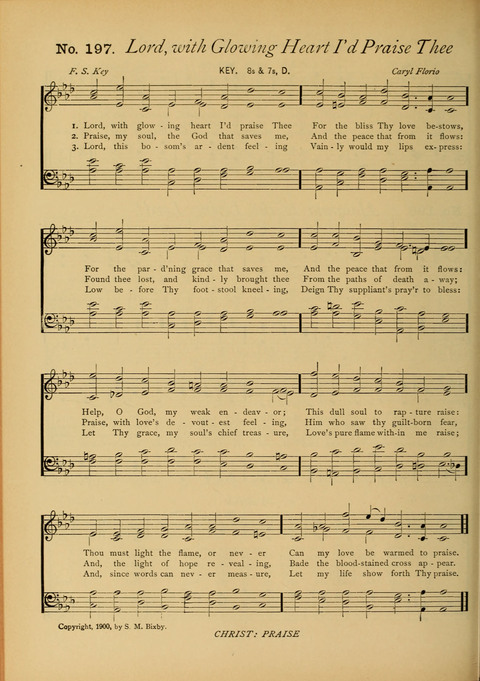 No. 197. Lord, with Glowing Heart I'd Praise Thee

F. S. Key

KEY. 8s & 7s, D.

Caryl Florio

1. Lord, with glow - ing heart I'd praise Thee For the bliss Thy love be-stows,
2. Praise, my soul, the God that saves me, And the peace that from it flows:
3. Lord, this bo - som's ar - dent feel - ing Vain - ly would my lips ex-press:

For the par - d'ning grace that saves me, And the peace that from it flows:
Found thee lost, and kind - ly brought thee From the paths of death a - way;
Low be - fore Thy foot - stool kneel - ing, Deign Thy suppliant's pray'r to bless:

Help, O God, my weak en - deav - or; This dull soul to rap - ture raise:
Praise, with love's de - vout - est feel - ing, Him who saw thy guilt-born fear,
Let Thy grace, my soul's chief treas - ure, Love's pure flame with-in me raise;

Thou must light the flame, or nev - er Can my love be warmed to praise.
And, the light of hope re - veal - ing, Bade the blood-stained cross ap - pear.
And, since words can nev - er meas - ure, Let my life show forth Thy praise.

Copyright, 1900, by S. M. Bixby.

CHRIST: PRAISE